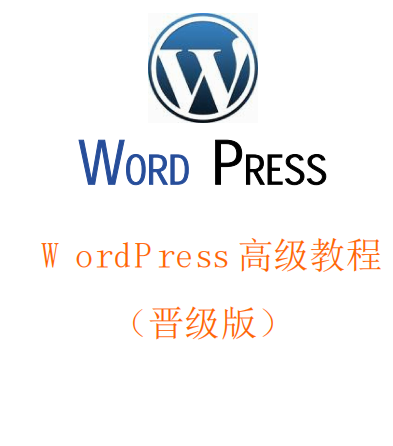 W

WORD PRESS

WordPress高级教程

（晋级版）